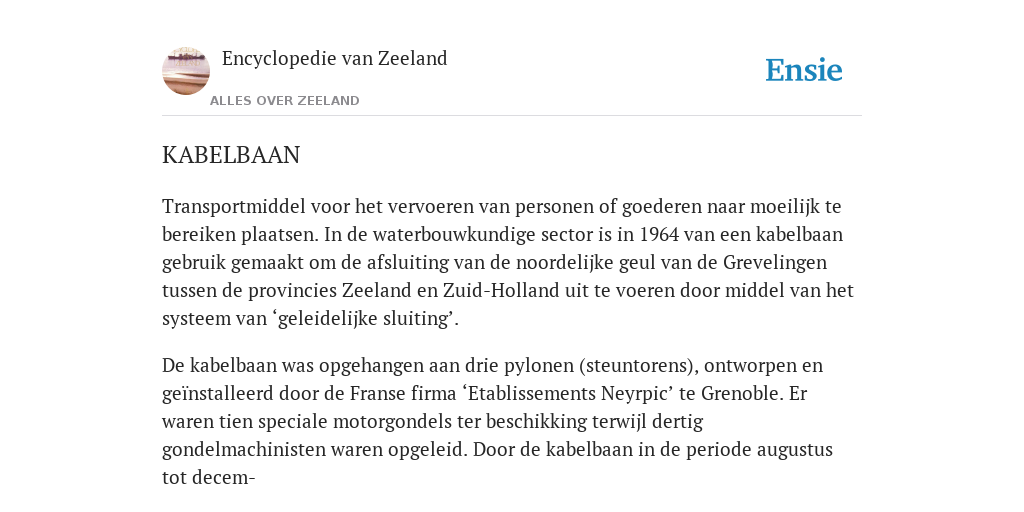 Encyclopedie van Zeeland

ALLES OVER ZEELAND

Ensie

KABELBAAN

Transportmiddel voor het vervoeren van personen of goederen naar moeilijk te bereiken plaatsen. In de waterbouwkundige sector is in 1964 van een kabelbaan gebruik gemaakt om de afsluiting van de noordelijke geul van de Grevelingen tussen de provincies Zeeland en Zuid-Holland uit te voeren door middel van het systeem van ‘geleidelijke sluiting’.

De kabelbaan was opgehangen aan drie pylonen (steuntorens), ontworpen en geïnstalleerd door de Franse firma ‘Etablissements Neyrpic’ te Grenoble. Er waren tien speciale motorgondels ter beschikking terwijl dertig gondelmachinisten waren opgeleid. Door de kabelbaan in de periode augustus tot decem-